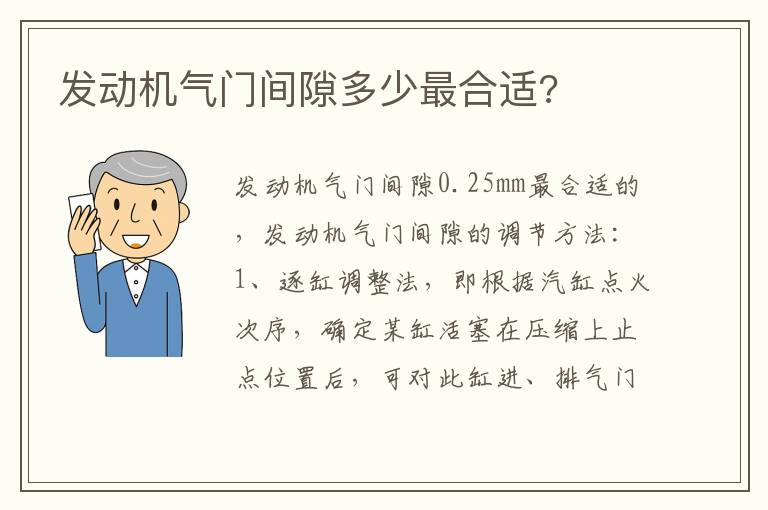 发动机气门间隙多少最合适?

发动机气门间隙0.25mm最合适的，发动机气门间隙的调节方法：1、逐缸调整法，即根据汽缸点火次序，确定某缸活塞在压缩上止点位置后，可对此缸进、排气门